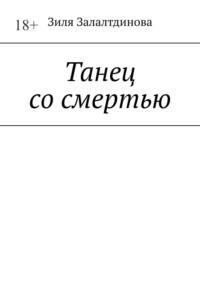 18+ Зиля Залалтдинова

Танец со смертью